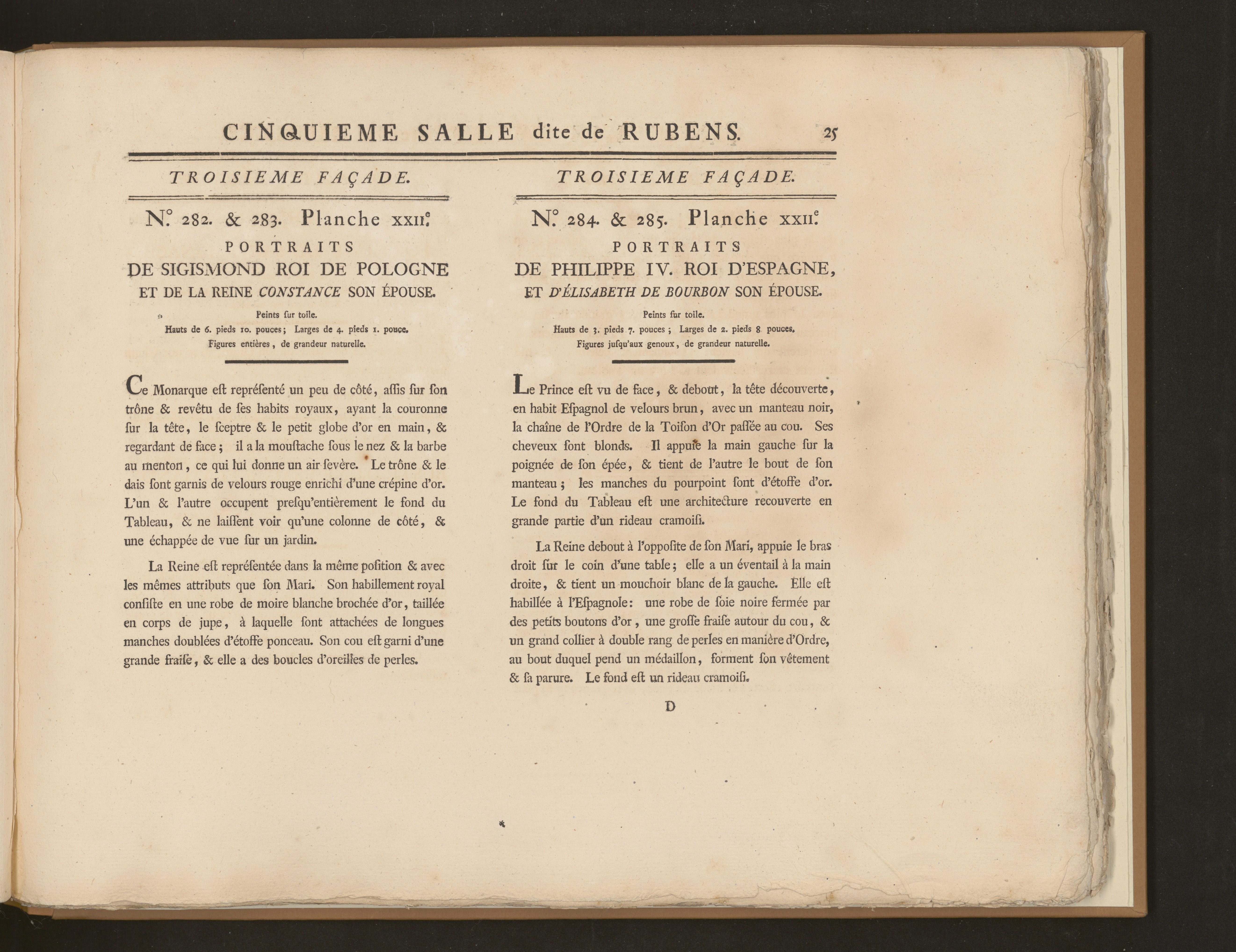 CINQUIEME SALLE dite de RUBENS. 25

TROISIEME FAÇADE.

N.° 282. & 283. Planche XXII.e

PORTRAITS

DE SIGISMOND ROI DE POLOGNE

ET DE LA REINE CONSTANCE SON ÉPOUSE.

Peints ſur toile.
Hauts de 6. pieds 10. pouces; Larges de 4. pieds 1. pouce.
Figures entières, de grandeur naturelle.

Ce Monarque eſt repréſenté un peu de côté, aſſis ſur ſon trône & revêtu de ſes habits royaux, ayant la couronne ſur la tête, le ſceptre & le petit globe d'or en main, & regardant de face; il a la mouſtache ſous le nez & la barbe au menton, ce qui lui donne un air ſevère. Le trône & le dais ſont garnis de velours rouge enrichi d'une crépine d'or. L'un & l'autre occupent preſqu'entièrement le fond du Tableau, & ne laiſſent voir qu'une colonne de côté, & une échappée de vue ſur un jardin.

La Reine eſt repréſentée dans la même poſition & avec les mêmes attributs que ſon Mari. Son habillement royal conſiſte en une robe de moire blanche brochée d'or, taillée en corps de jupe, à laquelle ſont attachées de longues manches doublées d'étoffe ponceau. Son cou eſt garni d'une grande fraiſe, & elle a des boucles d'oreilles de perles.

TROISIEME FAÇADE.

N.° 284. & 285. Planche XXII.e

PORTRAITS

DE PHILIPPE IV. ROI D'ESPAGNE,

ET D'ÉLISABETH DE BOURBON SON ÉPOUSE.

Peints ſur toile.
Hauts de 3. pieds 7. pouces; Larges de 2. pieds 8 pouces.
Figures juſqu'aux genoux, de grandeur naturelle.

Le Prince eſt vu de face, & debout, la tête découverte, en habit Eſpagnol de velours brun, avec un manteau noir, la chaîne de l'Ordre de la Toiſon d'Or paſſée au cou. Ses cheveux ſont blonds. Il appuie la main gauche ſur la poignée de ſon épée, & tient de l'autre le bout de ſon manteau; les manches du pourpoint ſont d'étoffe d'or. Le fond du Tableau eſt une architecture recouverte en grande partie d'un rideau cramoiſi.

La Reine debout à l'oppoſite de ſon Mari, appuie le bras droit ſur le coin d'une table; elle a un éventail à la main droite, & tient un mouchoir blanc de la gauche. Elle eſt habillée à l'Eſpagnole: une robe de ſoie noire fermée par des petits boutons d'or, une groſſe fraiſe autour du cou, & un grand collier à double rang de perles en manière d'Ordre, au bout duquel pend un médaillon, forment ſon vêtement & ſa parure. Le fond eſt un rideau cramoiſi.

D